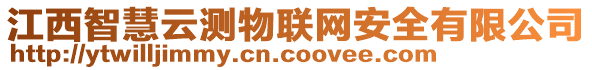 江西智慧云测物联网安全有限公司
http://ytwilljimmy.cn.coovee.com